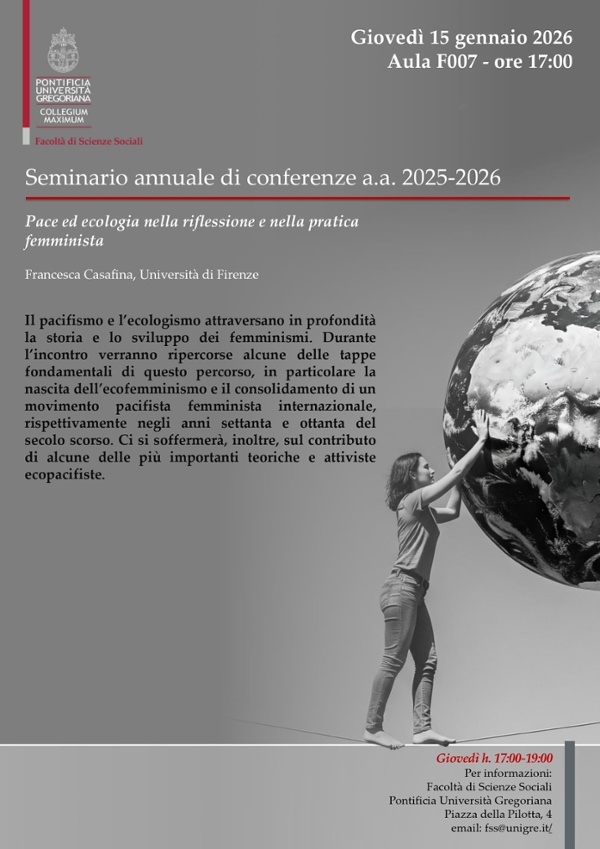 PONTIFICIA UNIVERSITÀ GREGORIANA
COLLEGIUM MAXIMUM
Facoltà di Scienze Sociali

Giovedì 15 gennaio 2026
Aula F007 - ore 17:00

Seminario annuale di conferenze a.a. 2025-2026

Pace ed ecologia nella riflessione e nella pratica femminista

Francesca Casafina, Università di Firenze

Il pacifismo e l'ecologismo attraversano in profondità la storia e lo sviluppo dei femminismi. Durante l'incontro verranno ripercorse alcune delle tappe fondamentali di questo percorso, in particolare la nascita dell'ecofemminismo e il consolidamento di un movimento pacifista femminista internazionale, rispettivamente negli anni settanta e ottanta del secolo scorso. Ci si soffermerà, inoltre, sul contributo di alcune delle più importanti teoriche e attiviste ecopacifiste.

Giovedì h. 17:00-19:00
Per informazioni:
Facoltà di Scienze Sociali
Pontificia Università Gregoriana
Piazza della Pilotta, 4
email: fss@unigre.it/